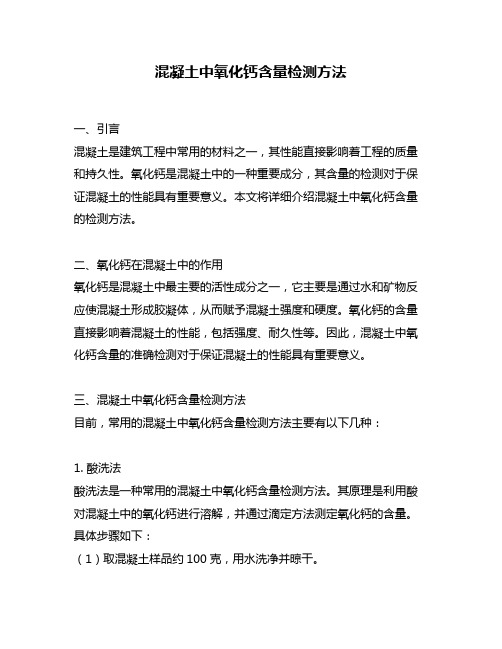 混凝土中氧化钙含量检测方法

一、引言
混凝土是建筑工程中常用的材料之一，其性能直接影响着工程的质量和持久性。氧化钙是混凝土中的一种重要成分，其含量的检测对于保证混凝土的性能具有重要意义。本文将详细介绍混凝土中氧化钙含量的检测方法。

二、氧化钙在混凝土中的作用
氧化钙是混凝土中最主要的活性成分之一，它主要是通过水和矿物反应使混凝土形成胶凝体，从而赋予混凝土强度和硬度。氧化钙的含量直接影响着混凝土的性能，包括强度、耐久性等。因此，混凝土中氧化钙含量的准确检测对于保证混凝土的性能具有重要意义。

三、混凝土中氧化钙含量检测方法
目前，常用的混凝土中氧化钙含量检测方法主要有以下几种：

1. 酸洗法
酸洗法是一种常用的混凝土中氧化钙含量检测方法。其原理是利用酸对混凝土中的氧化钙进行溶解，并通过滴定方法测定氧化钙的含量。具体步骤如下：
（1）取混凝土样品约 100 克，用水洗净并晾干。